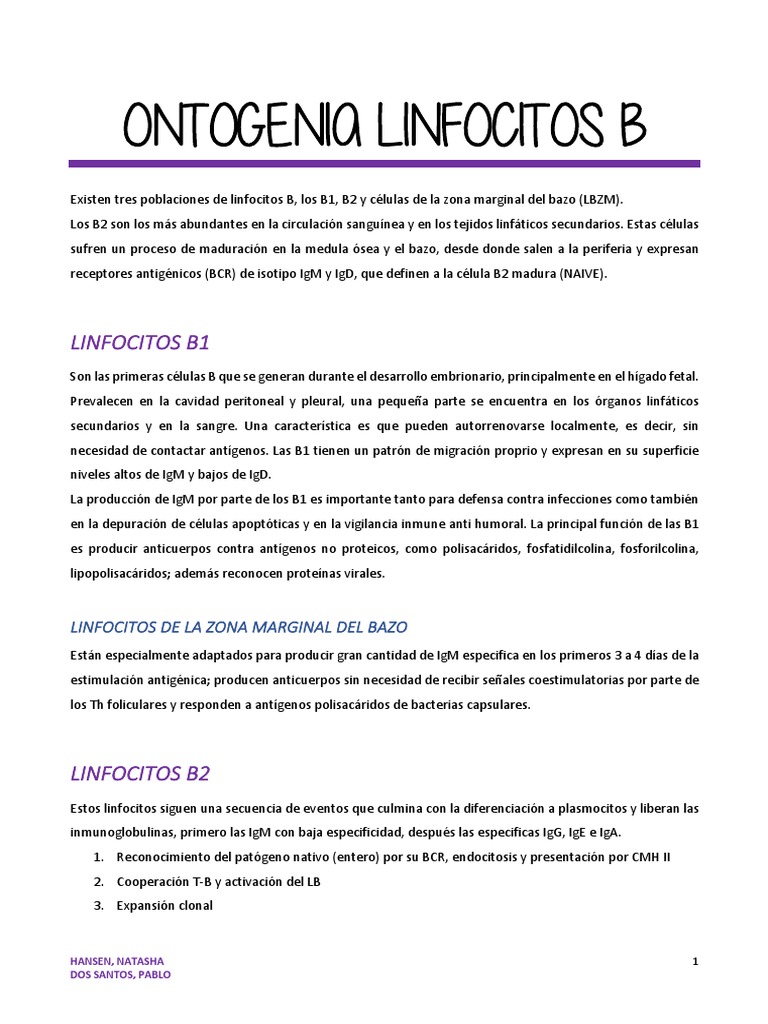 ONTOGENIA LINFOCITOS B

Existen tres poblaciones de linfocitos B, los B1, B2 y células de la zona marginal del bazo (LBZM).
Los B2 son los más abundantes en la circulación sanguínea y en los tejidos linfáticos secundarios. Estas células sufren un proceso de maduración en la medula ósea y el bazo, desde donde salen a la periferia y expresan receptores antigénicos (BCR) de isotipo IgM y IgD, que definen a la célula B2 madura (NAIVE).

LINFOCITOS B1

Son las primeras células B que se generan durante el desarrollo embrionario, principalmente en el hígado fetal. Prevalecen en la cavidad peritoneal y pleural, una pequeña parte se encuentra en los órganos linfáticos secundarios y en la sangre. Una característica es que pueden autorrenovarse localmente, es decir, sin necesidad de contactar antígenos. Las B1 tienen un patrón de migración proprio y expresan en su superficie niveles altos de IgM y bajos de IgD.
La producción de IgM por parte de los B1 es importante tanto para defensa contra infecciones como también en la depuración de células apoptóticas y en la vigilancia inmune anti humoral. La principal función de las B1 es producir anticuerpos contra antígenos no proteicos, como polisacáridos, fosfatidilcolina, fosforilcolina, lipopolisacáridos; además reconocen proteínas virales.

LINFOCITOS DE LA ZONA MARGINAL DEL BAZO

Están especialmente adaptados para producir gran cantidad de IgM especifica en los primeros 3 a 4 días de la estimulación antigénica; producen anticuerpos sin necesidad de recibir señales coestimulatorias por parte de los Th foliculares y responden a antígenos polisacáridos de bacterias capsulares.

LINFOCITOS B2

Estos linfocitos siguen una secuencia de eventos que culmina con la diferenciación a plasmocitos y liberan las inmunoglobulinas, primero las IgM con baja especificidad, después las especificas IgG, IgE e IgA.
1. Reconocimiento del patógeno nativo (entero) por su BCR, endocitosis y presentación por CMH II
2. Cooperación T-B y activación del LB
3. Expansión clonal

HANSEN, NATASHA
DOS SANTOS, PABLO

1